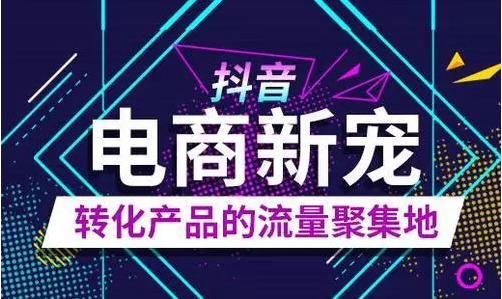 抖音
电商新宠
转化产品的流量聚集地